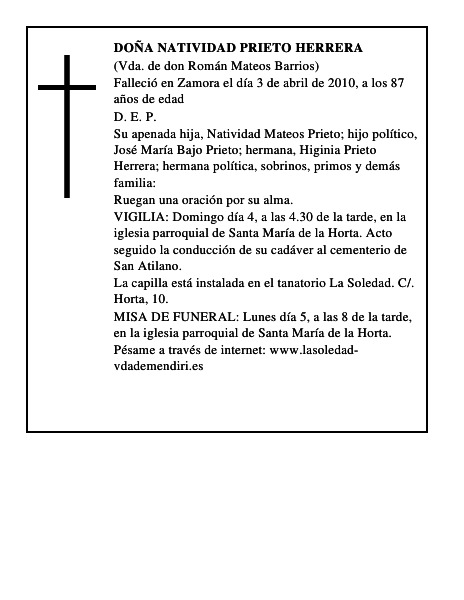 DOÑA NATIVIDAD PRIETO HERRERA
(Vda. de don Román Mateos Barrios)
Falleció en Zamora el día 3 de abril de 2010, a los 87 años de edad
D. E. P.
Su apenada hija, Natividad Mateos Prieto; hijo político, José María Bajo Prieto; hermana, Higinia Prieto Herrera; hermana política, sobrinos, primos y demás familia:
Ruegan una oración por su alma.
VIGILIA: Domingo día 4, a las 4.30 de la tarde, en la iglesia parroquial de Santa María de la Horta. Acto seguido la conducción de su cadáver al cementerio de San Atilano.
La capilla está instalada en el tanatorio La Soledad. C/. Horta, 10.
MISA DE FUNERAL: Lunes día 5, a las 8 de la tarde, en la iglesia parroquial de Santa María de la Horta.
Pésame a través de internet: www.lasoledad-vdademendiri.es